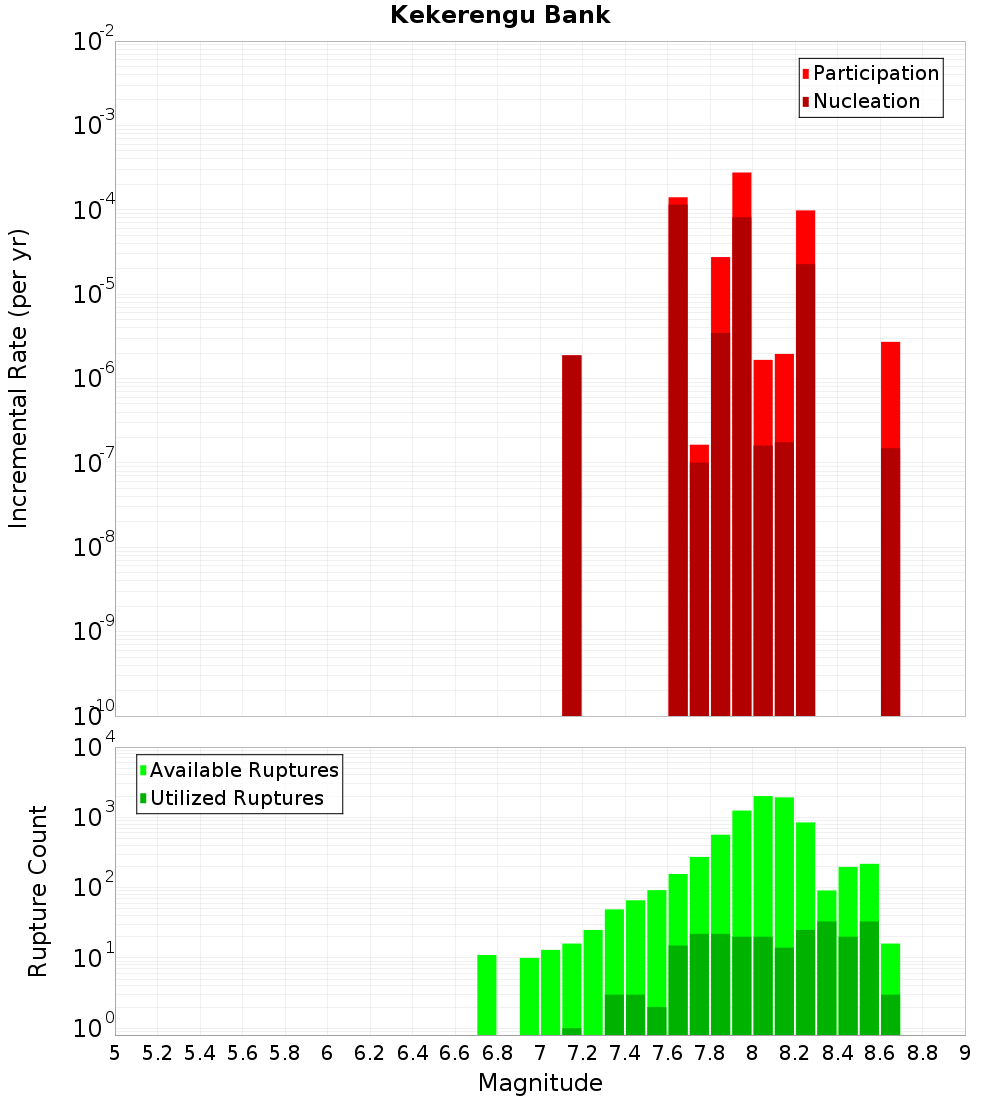 Kekerengu Bank

Participation
Nucleation

Incremental Rate (per yr)

$10^{-2}$
$10^{-3}$
$10^{-4}$
$10^{-5}$
$10^{-6}$
$10^{-7}$
$10^{-8}$
$10^{-9}$
$10^{-10}$

Available Ruptures
Utilized Ruptures

Rupture Count

$10^{4}$
$10^{3}$
$10^{2}$
$10^{1}$
$10^{0}$

5 5.2 5.4 5.6 5.8 6 6.2 6.4 6.6 6.8 7 7.2 7.4 7.6 7.8 8 8.2 8.4 8.6 8.8 9

Magnitude